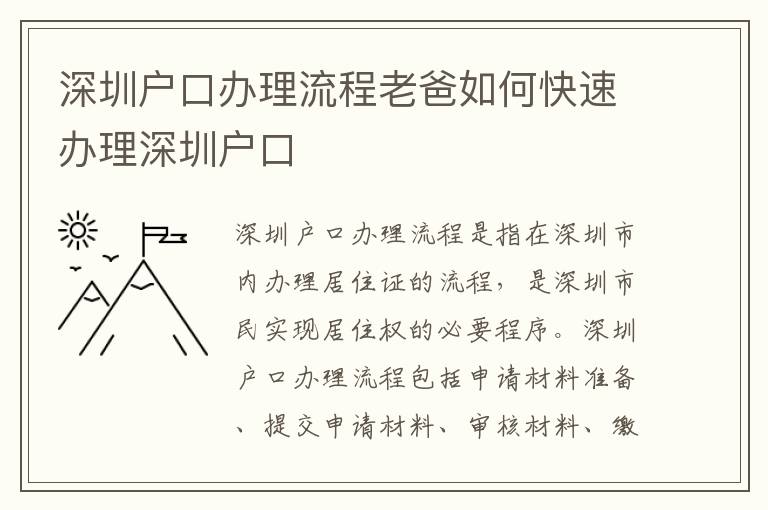 深圳户口办理流程老爸如何快速办理深圳户口

深圳户口办理流程是指在深圳市内办理居住证的流程，是深圳市民实现居住权的必要程序。深圳户口办理流程包括申请材料准备、提交申请材料、审核材料、缴